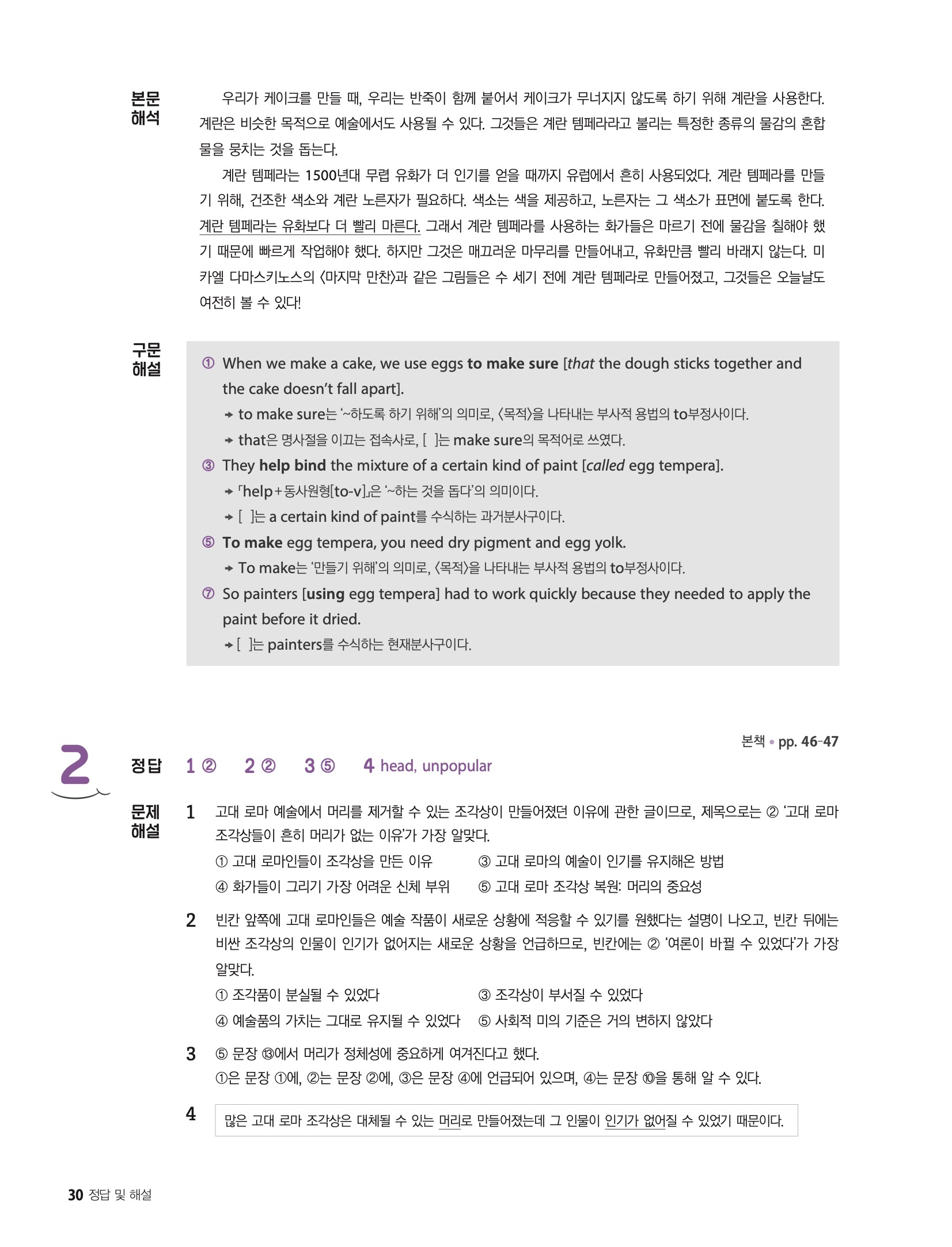 본문 해석

우리가 케이크를 만들 때, 우리는 반죽이 함께 붙어서 케이크가 무너지지 않도록 하기 위해 계란을 사용한다. 계란은 비슷한 목적으로 예술에서도 사용될 수 있다. 그것들은 계란 템페라라고 불리는 특정한 종류의 물감의 혼합물을 뭉치는 것을 돕는다.

계란 템페라는 1500년대 무렵 유화가 더 인기를 얻을 때까지 유럽에서 흔히 사용되었다. 계란 템페라를 만들기 위해, 건조한 색소와 계란 노른자가 필요하다. 색소는 색을 제공하고, 노른자는 그 색소가 표면에 붙도록 한다. 계란 템페라는 유화보다 더 빨리 마른다. 그래서 계란 템페라를 사용하는 화가들은 마르기 전에 물감을 칠해야 했기 때문에 빠르게 작업해야 했다. 하지만 그것은 매끄러운 마무리를 만들어내고, 유화만큼 빨리 바래지 않는다. 미카엘 다마스키노스의 〈마지막 만찬〉과 같은 그림들은 수 세기 전에 계란 템페라로 만들어졌고, 그것들은 오늘날도 여전히 볼 수 있다!

구문 해설

① When we make a cake, we use eggs to make sure [that the dough sticks together and the cake doesn't fall apart].
→ to make sure는 '~하도록 하기 위해'의 의미로, 〈목적〉을 나타내는 부사적 용법의 to부정사이다.
→ that은 명사절을 이끄는 접속사로, [ ]는 make sure의 목적어로 쓰였다.
③ They help bind the mixture of a certain kind of paint [called egg tempera].
→ 「help+동사원형[to-v]」은 '~하는 것을 돕다'의 의미이다.
→ [ ]는 a certain kind of paint를 수식하는 과거분사구이다.
⑤ To make egg tempera, you need dry pigment and egg yolk.
→ To make는 '만들기 위해'의 의미로, 〈목적〉을 나타내는 부사적 용법의 to부정사이다.
⑦ So painters [using egg tempera] had to work quickly because they needed to apply the paint before it dried.
→ [ ]는 painters를 수식하는 현재분사구이다.

본책 • pp. 46-47

2 정답 1 ② 2 ② 3 ⑤ 4 head, unpopular

문제 해설

1 고대 로마 예술에서 머리를 제거할 수 있는 조각상이 만들어졌던 이유에 관한 글이므로, 제목으로는 ② '고대 로마 조각상들이 흔히 머리가 없는 이유'가 가장 알맞다.
① 고대 로마인들이 조각상을 만든 이유 ③ 고대 로마의 예술이 인기를 유지해온 방법
④ 화가들이 그리기 가장 어려운 신체 부위 ⑤ 고대 로마 조각상 복원: 머리의 중요성

2 빈칸 앞쪽에 고대 로마인들은 예술 작품이 새로운 상황에 적응할 수 있기를 원했다는 설명이 나오고, 빈칸 뒤에는 비싼 조각상의 인물이 인기가 없어지는 새로운 상황을 언급하므로, 빈칸에는 ② '여론이 바뀔 수 있었다'가 가장 알맞다.
① 조각품이 분실될 수 있었다 ③ 조각상이 부서질 수 있었다
④ 예술품의 가치는 그대로 유지될 수 있었다 ⑤ 사회적 미의 기준은 거의 변하지 않았다

3 ⑤ 문장 ⑬에서 머리가 정체성에 중요하게 여겨진다고 했다.
①은 문장 ①에, ②는 문장 ②에, ③은 문장 ④에 언급되어 있으며, ④는 문장 ⑩을 통해 알 수 있다.

4 많은 고대 로마 조각상은 대체될 수 있는 머리로 만들어졌는데 그 인물이 인기가 없어질 수 있었기 때문이다.

30 정답 및 해설